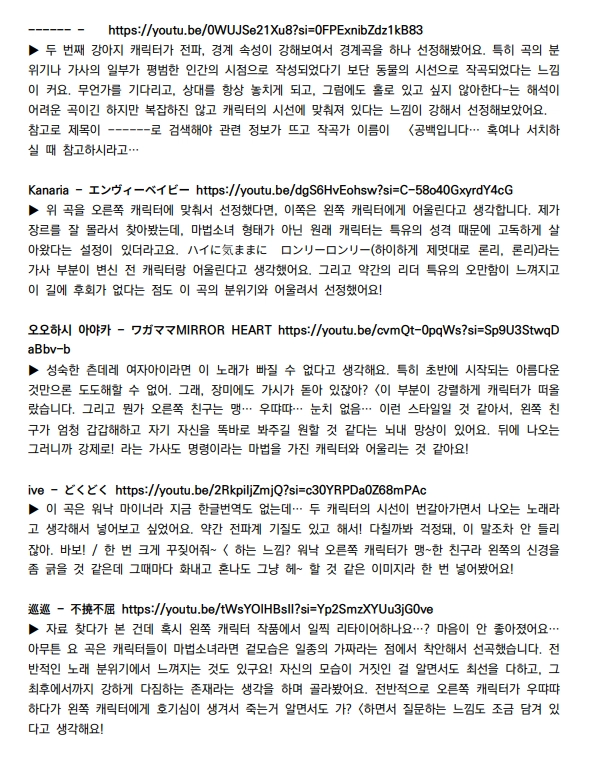 ------ -      https://youtu.be/0WUJSe21Xu8?si=0FPExnibZdz1kB83
▶ 두 번째 강아지 캐릭터가 전파, 경계 속성이 강해보여서 경계곡을 하나 선정해봤어요. 특히 곡의 분위기나 가사의 일부가 평범한 인간의 시점으로 작성되었다기 보단 동물의 시선으로 작곡되었다는 느낌이 커요. 무언가를 기다리고, 상대를 항상 놓치게 되고, 그럼에도 홀로 있고 싶지 않아한다-는 해석이 어려운 곡이긴 하지만 복잡하진 않고 캐릭터의 시선에 맞춰져 있다는 느낌이 강해서 선정해보았어요. 참고로 제목이 ------로 검색해야 관련 정보가 뜨고 작곡가 이름이 〈공백입니다… 혹여나 서치하실 때 참고하시라고…

Kanaria - エンヴィーベイビー https://youtu.be/dgS6HvEohsw?si=C-58o40GxyrdY4cG
▶ 위 곡을 오른쪽 캐릭터에 맞춰서 선정했다면, 이쪽은 왼쪽 캐릭터에게 어울린다고 생각합니다. 제가 장르를 잘 몰라서 찾아봤는데, 마법소녀 형태가 아닌 원래 캐릭터는 특유의 성격 때문에 고독하게 살아왔다는 설정이 있더라고요. ハイに気ままに ロンリーロンリー(하이하게 제멋대로 론리, 론리)라는 가사 부분이 변신 전 캐릭터랑 어울린다고 생각했어요. 그리고 약간의 리더 특유의 오만함이 느껴지고 이 길에 후회가 없다는 점도 이 곡의 분위기와 어울려서 선정했어요!

오오하시 아야카 - ワガママMIRROR HEART https://youtu.be/cvmQt-0pqWs?si=Sp9U3StwqDaBbv-b
▶ 성숙한 츤데레 여자아이라면 이 노래가 빠질 수 없다고 생각해요. 특히 초반에 시작되는 아름다운 것만으론 도도해할 수 없어. 그래, 장미에도 가시가 돋아 있잖아? 〈이 부분이 강렬하게 캐릭터가 떠올랐습니다. 그리고 뭔가 오른쪽 친구는 맹… 우따따… 눈치 없음… 이런 스타일일 것 같아서, 왼쪽 친구가 엄청 갑갑해하고 자기 자신을 똑바로 봐주길 원할 것 같다는 뇌내 망상이 있어요. 뒤에 나오는 그러니까 강제로! 라는 가사도 명령이라는 마법을 가진 캐릭터와 어울리는 것 같아요!

ive - どくどく https://youtu.be/2RkpiljZmjQ?si=c30YRPDa0Z68mPAc
▶ 이 곡은 워낙 마이너라 지금 한글번역도 없는데… 두 캐릭터의 시선이 번갈아가면서 나오는 노래라고 생각해서 넣어보고 싶었어요. 약간 전파계 기질도 있고 해서! 다칠까봐 걱정돼, 이 말조차 안 들리잖아. 바보! / 한 번 크게 꾸짖어줘~ 〈 하는 느낌? 워낙 오른쪽 캐릭터가 맹~한 친구라 왼쪽의 신경을 좀 긁을 것 같은데 그때마다 화내고 혼나도 그냥 헤~ 할 것 같은 이미지라 한 번 넣어봤어요!

巡巡 - 不撓不屈 https://youtu.be/tWsYOIHBsII?si=Yp2SmzXYUu3jG0ve
▶ 자료 찾다가 본 건데 혹시 왼쪽 캐릭터 작품에서 일찍 리타이어하나요…? 마음이 안 좋아졌어요… 아무튼 요 곡은 캐릭터들이 마법소녀라면 겉모습은 일종의 가짜라는 점에서 착안해서 선곡했습니다. 전반적인 노래 분위기에서 느껴지는 것도 있구요! 자신의 모습이 거짓인 걸 알면서도 최선을 다하고, 그 최후에서까지 강하게 다짐하는 존재라는 생각을 하며 골라봤어요. 전반적으로 오른쪽 캐릭터가 우따따 하다가 왼쪽 캐릭터에게 호기심이 생겨서 죽는거 알면서도 가? 〈하면서 질문하는 느낌도 조금 담겨 있다고 생각해요!